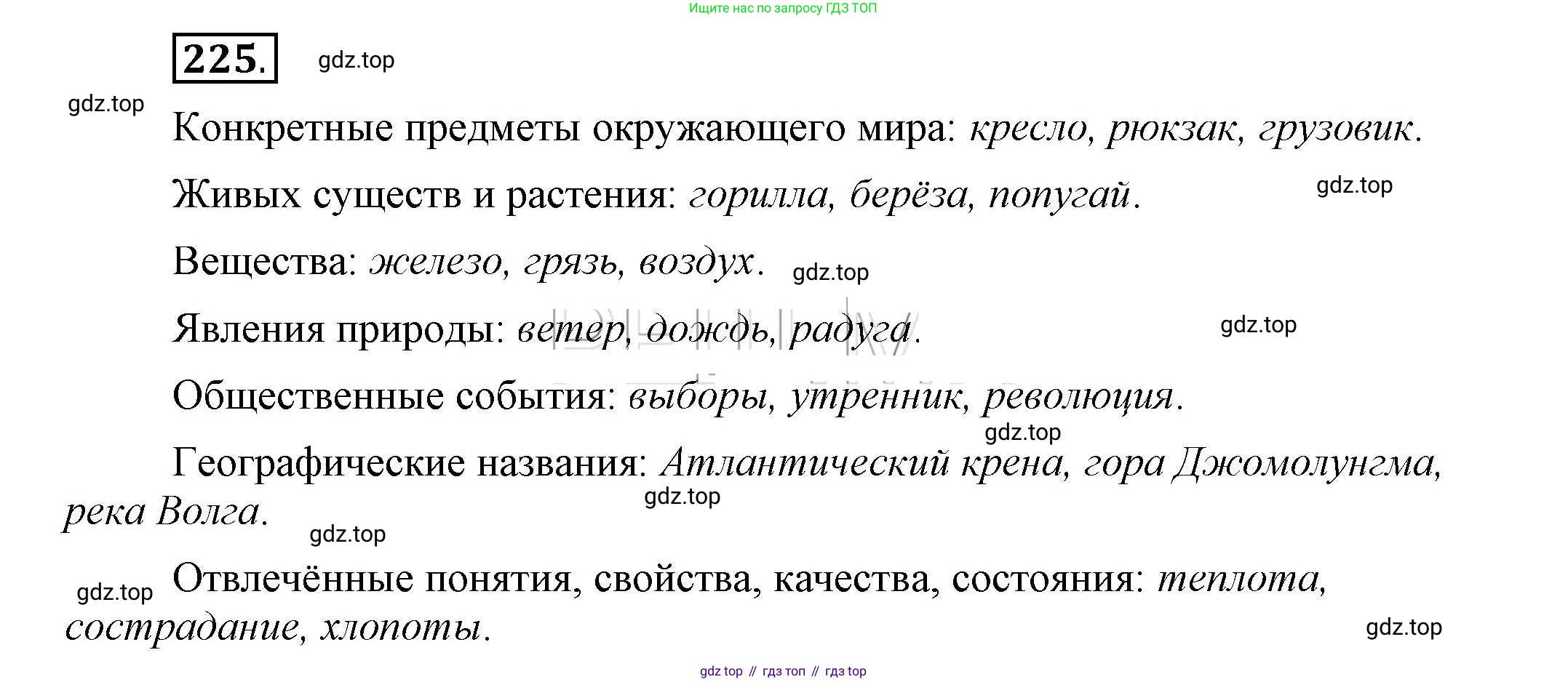 Ищите нас по запросу ГДЗ ТОП

225.

gdz.top

gdz.top

Конкретные предметы окружающего мира: кресло, рюкзак, грузовик.

Живых существ и растения: горилла, берёза, попугай.

gdz.top

Вещества: железо, грязь, воздух.

gdz.top

Явления природы: ветер, дождь, радуга.

gdz.top

Общественные события: выборы, утренник, революция.

gdz.top

Географические названия: Атлантический крена, гора Джомолунгма, река Волга.

gdz.top

gdz.top

gdz.top

Отвлечённые понятия, свойства, качества, состояния: теплота, сострадание, хлопоты.

gdz.top

gdz top // гдз топ // гдз top